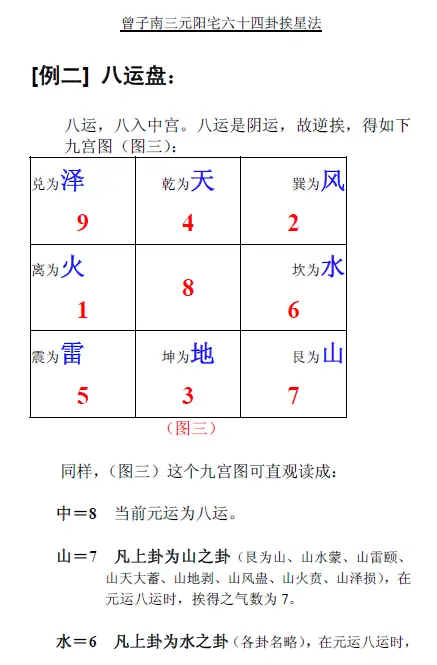 曾子南三元阳宅六十四卦挨星法

[例二] 八运盘：

八运，八入中宫。八运是阴运，故逆挨，得如下九宫图（图三）：

| 兑为泽 9 | 乾为天 4 | 巽为风 2 |
|---|---|---|
| 离为火 1 | 8 | 坎为水 6 |
| 震为雷 5 | 坤为地 3 | 艮为山 7 |

（图三）

同样，（图三）这个九宫图可直观读成：

中＝8 当前元运为八运。

山＝7 凡上卦为山之卦（艮为山、山水蒙、山雷颐、山天大蓄、山地剥、山风蛊、山火贲、山泽损），在元运八运时，挨得之气数为 7。

水＝6 凡上卦为水之卦（各卦名略），在元运八运时，